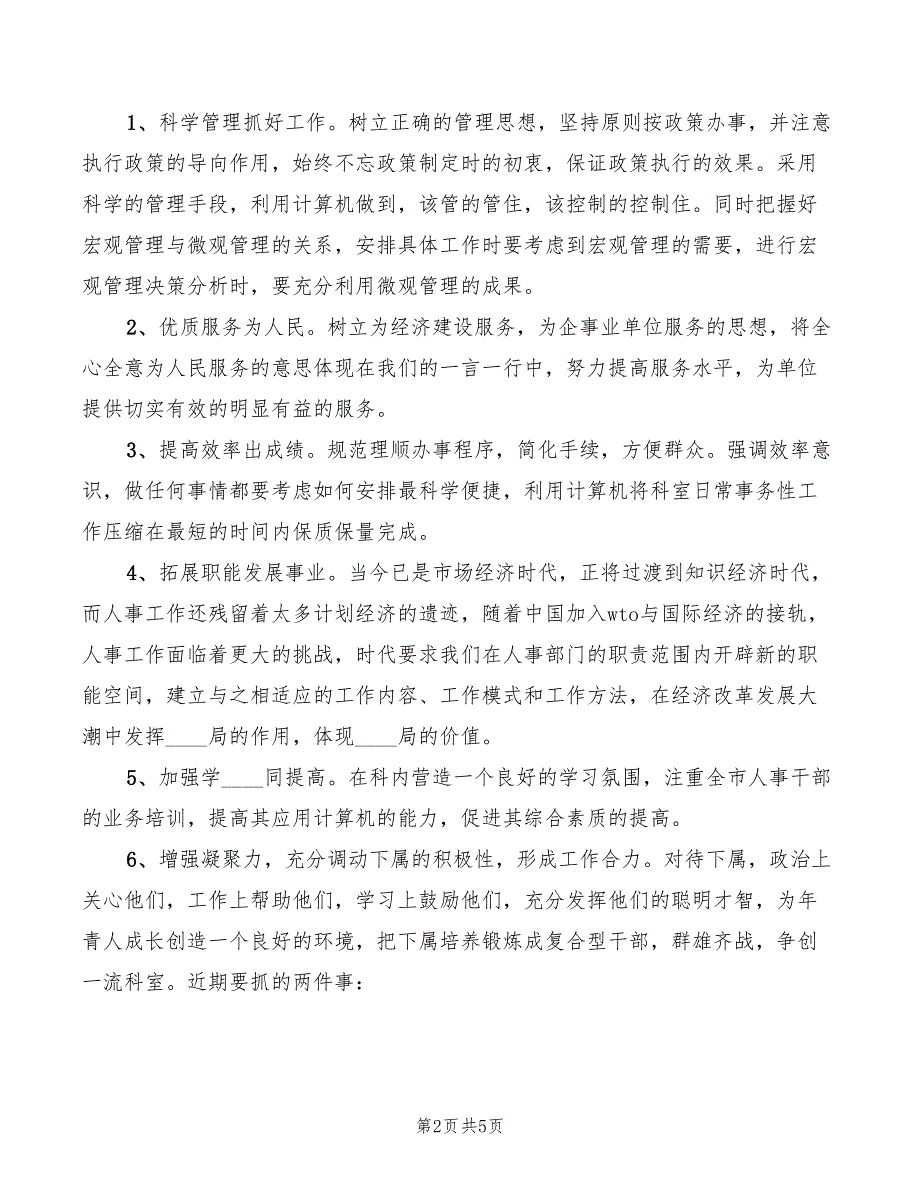 1、科学管理抓好工作。树立正确的管理思想，坚持原则按政策办事，并注意执行政策的导向作用，始终不忘政策制定时的初衷，保证政策执行的效果。采用科学的管理手段，利用计算机做到，该管的管住，该控制的控制住。同时把握好宏观管理与微观管理的关系，安排具体工作时要考虑到宏观管理的需要，进行宏观管理决策分析时，要充分利用微观管理的成果。

2、优质服务为人民。树立为经济建设服务，为企事业单位服务的思想，将全心全意为人民服务的意思体现在我们的一言一行中，努力提高服务水平，为单位提供切实有效的明显有益的服务。

3、提高效率出成绩。规范理顺办事程序，简化手续，方便群众。强调效率意识，做任何事情都要考虑如何安排最科学便捷，利用计算机将科室日常事务性工作压缩在最短的时间内保质保量完成。

4、拓展职能发展事业。当今已是市场经济时代，正将过渡到知识经济时代，而人事工作还残留着太多计划经济的遗迹，随着中国加入wto与国际经济的接轨，人事工作面临着更大的挑战，时代要求我们在人事部门的职责范围内开辟新的职能空间，建立与之相适应的工作内容、工作模式和工作方法，在经济改革发展大潮中发挥____局的作用，体现____局的价值。

5、加强学____同提高。在科内营造一个良好的学习氛围，注重全市人事干部的业务培训，提高其应用计算机的能力，促进其综合素质的提高。

6、增强凝聚力，充分调动下属的积极性，形成工作合力。对待下属，政治上关心他们，工作上帮助他们，学习上鼓励他们，充分发挥他们的聪明才智，为年青人成长创造一个良好的环境，把下属培养锻炼成复合型干部，群雄齐战，争创一流科室。近期要抓的两件事：

第2页 共5页